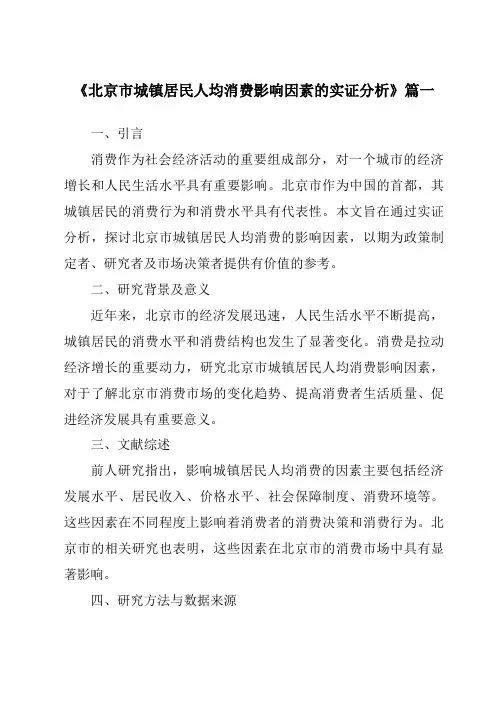 《北京市城镇居民人均消费影响因素的实证分析》篇一

一、引言

消费作为社会经济活动的重要组成部分，对一个城市的经济增长和人民生活水平具有重要影响。北京市作为中国的首都，其城镇居民的消费行为和消费水平具有代表性。本文旨在通过实证分析，探讨北京市城镇居民人均消费的影响因素，以期为政策制定者、研究者及市场决策者提供有价值的参考。

二、研究背景及意义

近年来，北京市的经济发展迅速，人民生活水平不断提高，城镇居民的消费水平和消费结构也发生了显著变化。消费是拉动经济增长的重要动力，研究北京市城镇居民人均消费影响因素，对于了解北京市消费市场的变化趋势、提高消费者生活质量、促进经济发展具有重要意义。

三、文献综述

前人研究指出，影响城镇居民人均消费的因素主要包括经济发展水平、居民收入、价格水平、社会保障制度、消费环境等。这些因素在不同程度上影响着消费者的消费决策和消费行为。北京市的相关研究也表明，这些因素在北京市的消费市场中具有显著影响。

四、研究方法与数据来源